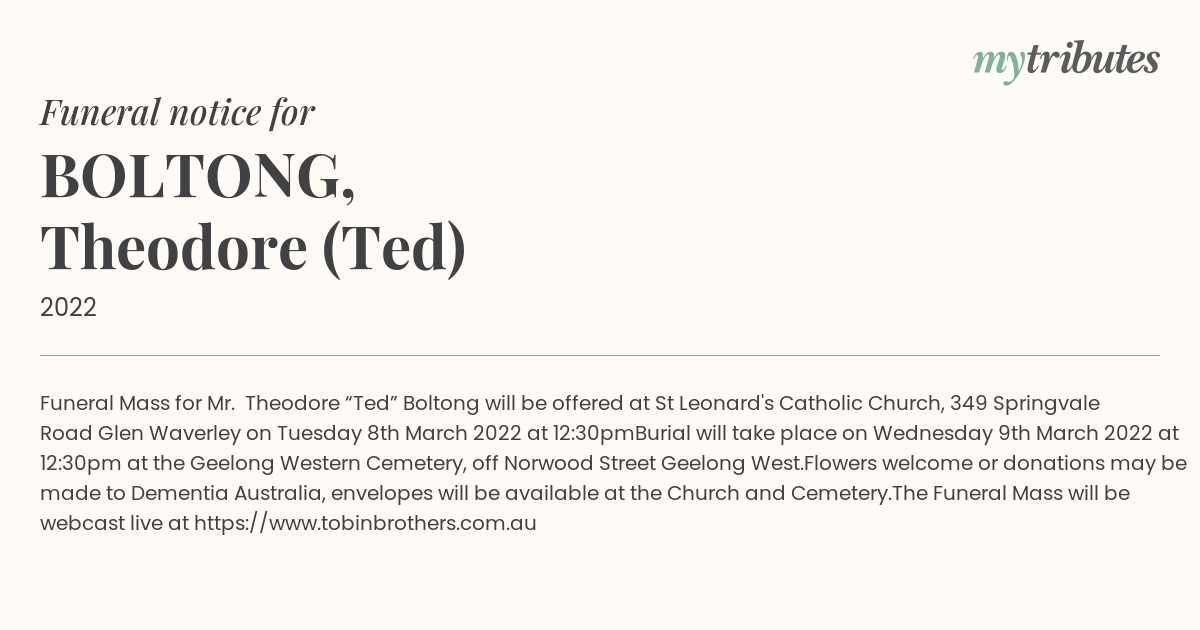 mytributes

Funeral notice for

BOLTONG, Theodore (Ted)

2022

Funeral Mass for Mr.  Theodore “Ted” Boltong will be offered at St Leonard's Catholic Church, 349 Springvale Road Glen Waverley on Tuesday 8th March 2022 at 12:30pmBurial will take place on Wednesday 9th March 2022 at 12:30pm at the Geelong Western Cemetery, off Norwood Street Geelong West.Flowers welcome or donations may be made to Dementia Australia, envelopes will be available at the Church and Cemetery.The Funeral Mass will be webcast live at https://www.tobinbrothers.com.au